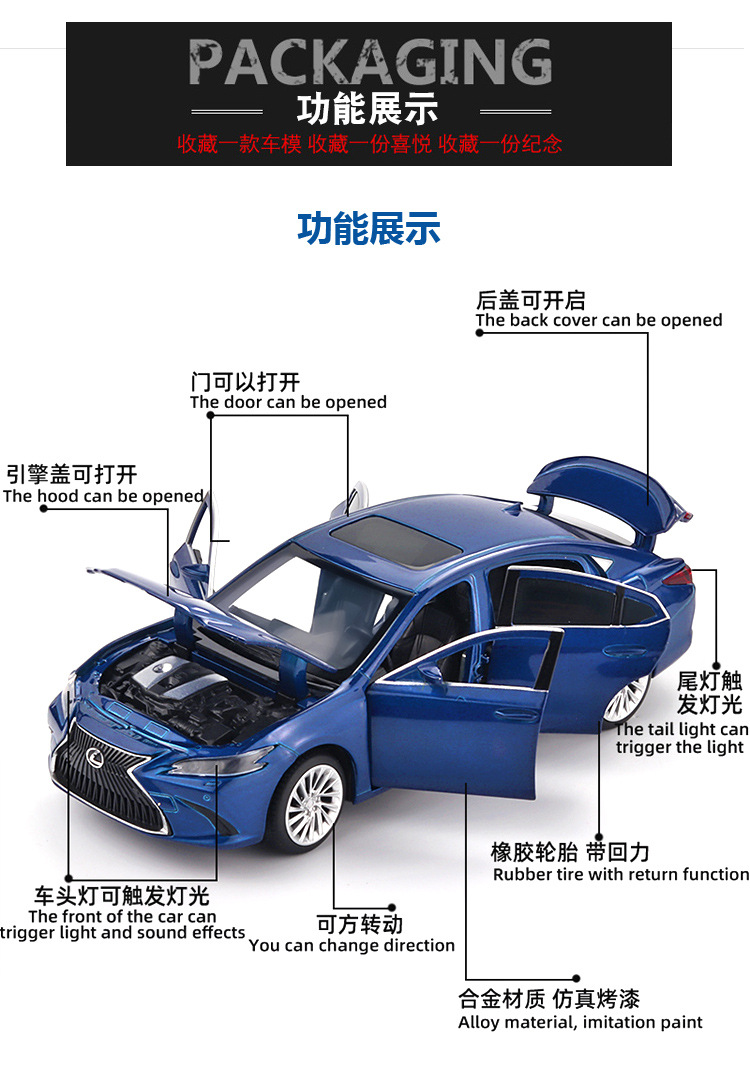 PACKAGING
功能展示
收藏一款车模 收藏一份喜悦 收藏一份纪念

功能展示

后盖可开启
The back cover can be opened

门可以打开
The door can be opened

引擎盖可打开
The hood can be opened

尾灯触
发灯光
The tail light can
trigger the light

橡胶轮胎 带回力
Rubber tire with return function

车头灯可触发灯光
The front of the car can
trigger light and sound effects

可方转动
You can change direction

合金材质 仿真烤漆
Alloy material, imitation paint